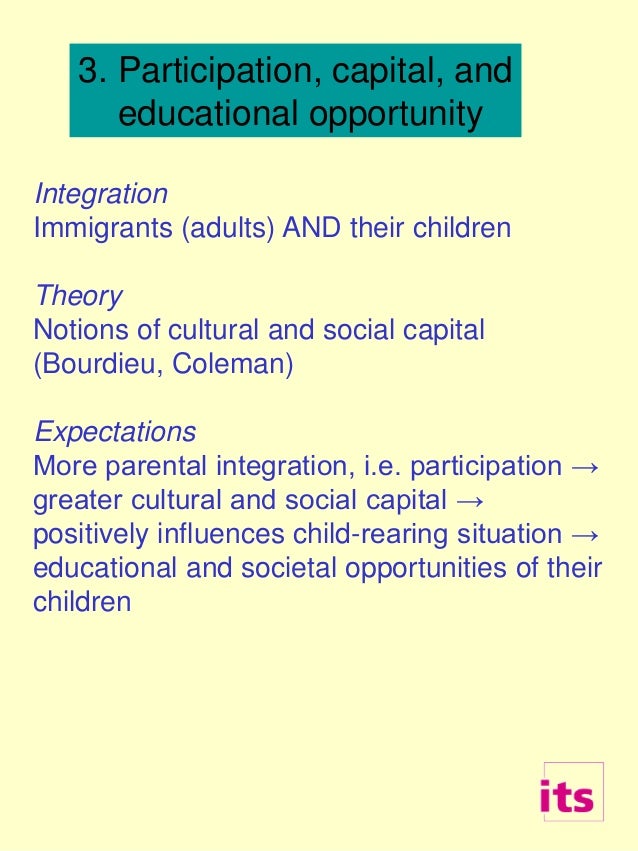 3. Participation, capital, and educational opportunity

Integration
Immigrants (adults) AND their children

Theory
Notions of cultural and social capital (Bourdieu, Coleman)

Expectations
More parental integration, i.e. participation → greater cultural and social capital → positively influences child-rearing situation → educational and societal opportunities of their children

its